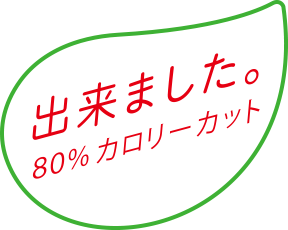 出来ました。
80%カロリーカット